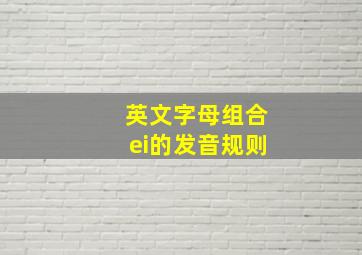 英文字母组合
ei的发音规则